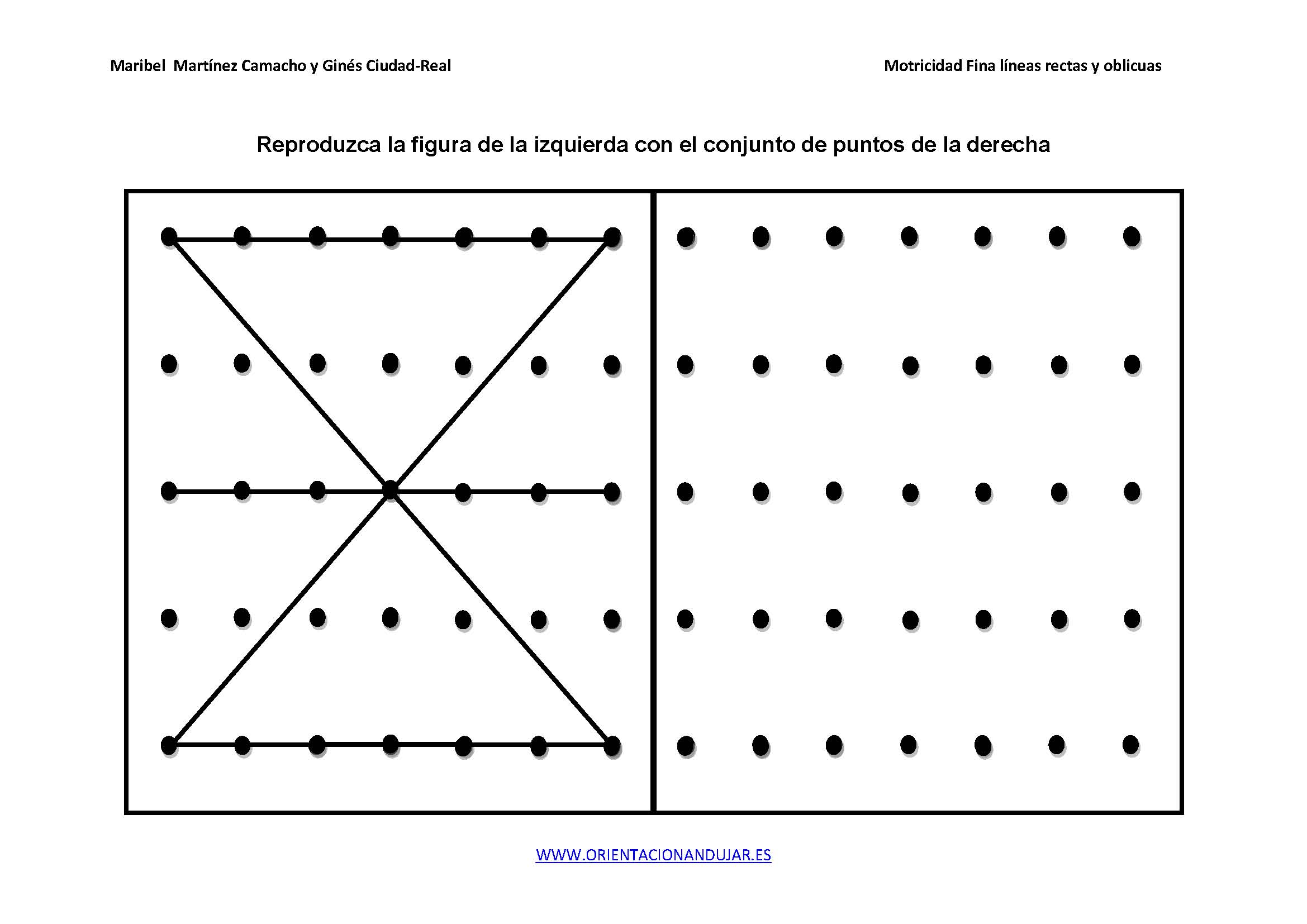 Maribel Martínez Camacho y Ginés Ciudad-Real

Motricidad Fina líneas rectas y oblicuas

Reproduzca la figura de la izquierda con el conjunto de puntos de la derecha

WWW.ORIENTACIONANDUJAR.ES